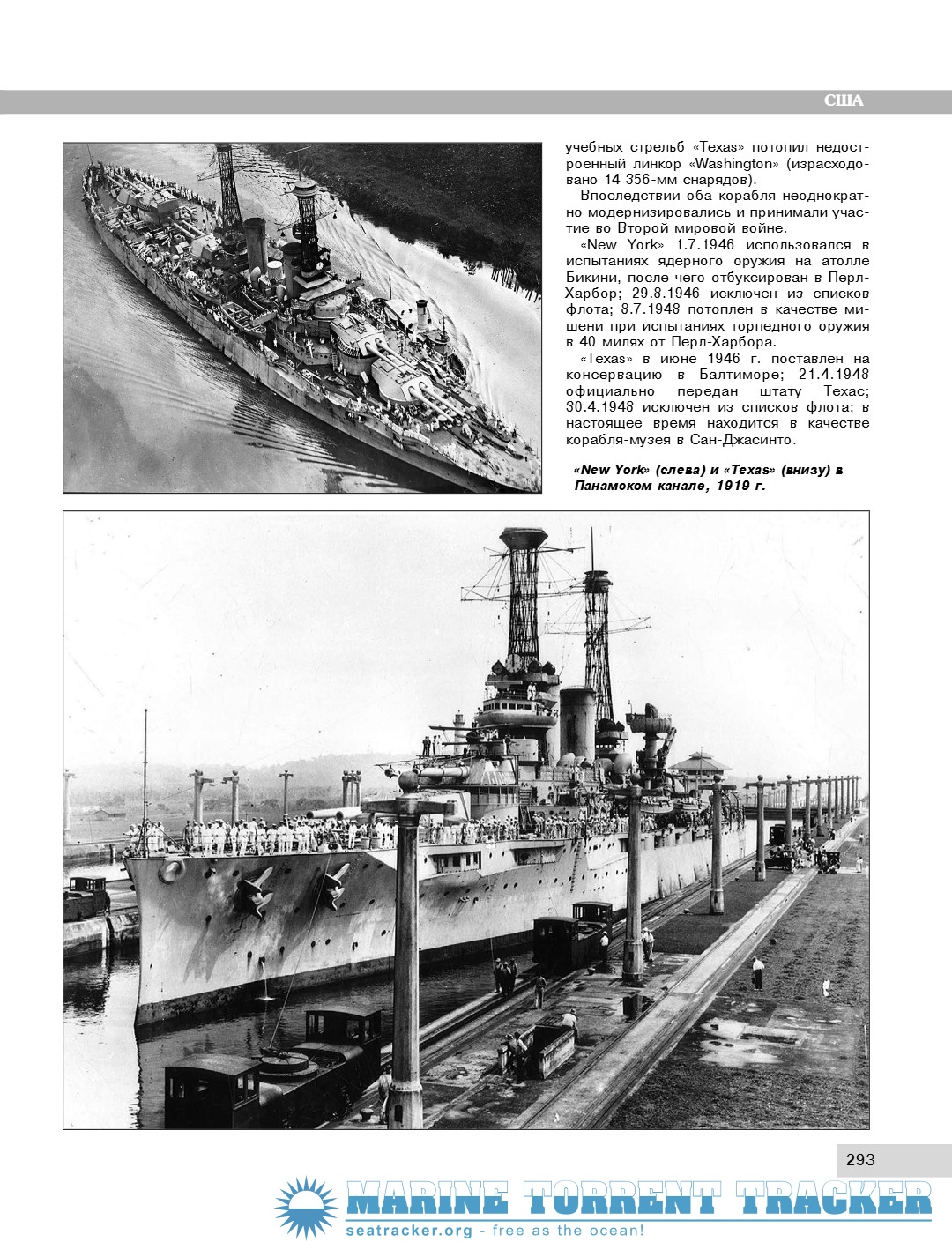 США

учебных стрельб «Texas» потопил недостроенный линкор «Washington» (израсходовано 14 356-мм снарядов).

Впоследствии оба корабля неоднократно модернизировались и принимали участие во Второй мировой войне.

«New York» 1.7.1946 использовался в испытаниях ядерного оружия на атолле Бикини, после чего отбуксирован в Перл-Харбор; 29.8.1946 исключен из списков флота; 8.7.1948 потоплен в качестве мишени при испытаниях торпедного оружия в 40 милях от Перл-Харбора.

«Texas» в июне 1946 г. поставлен на консервацию в Балтиморе; 21.4.1948 официально передан штату Техас; 30.4.1948 исключен из списков флота; в настоящее время находится в качестве корабля-музея в Сан-Джасинто.

«New York» (слева) и «Texas» (внизу) в Панамском канале, 1919 г.

293

MARINE TORRENT TRACKER
seatracker.org - free as the ocean!